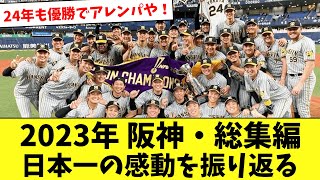 24年も優勝でアレンパや！

24

59

N CHAMPIONS

2023年 阪神・総集編
日本一の感動を振り返る